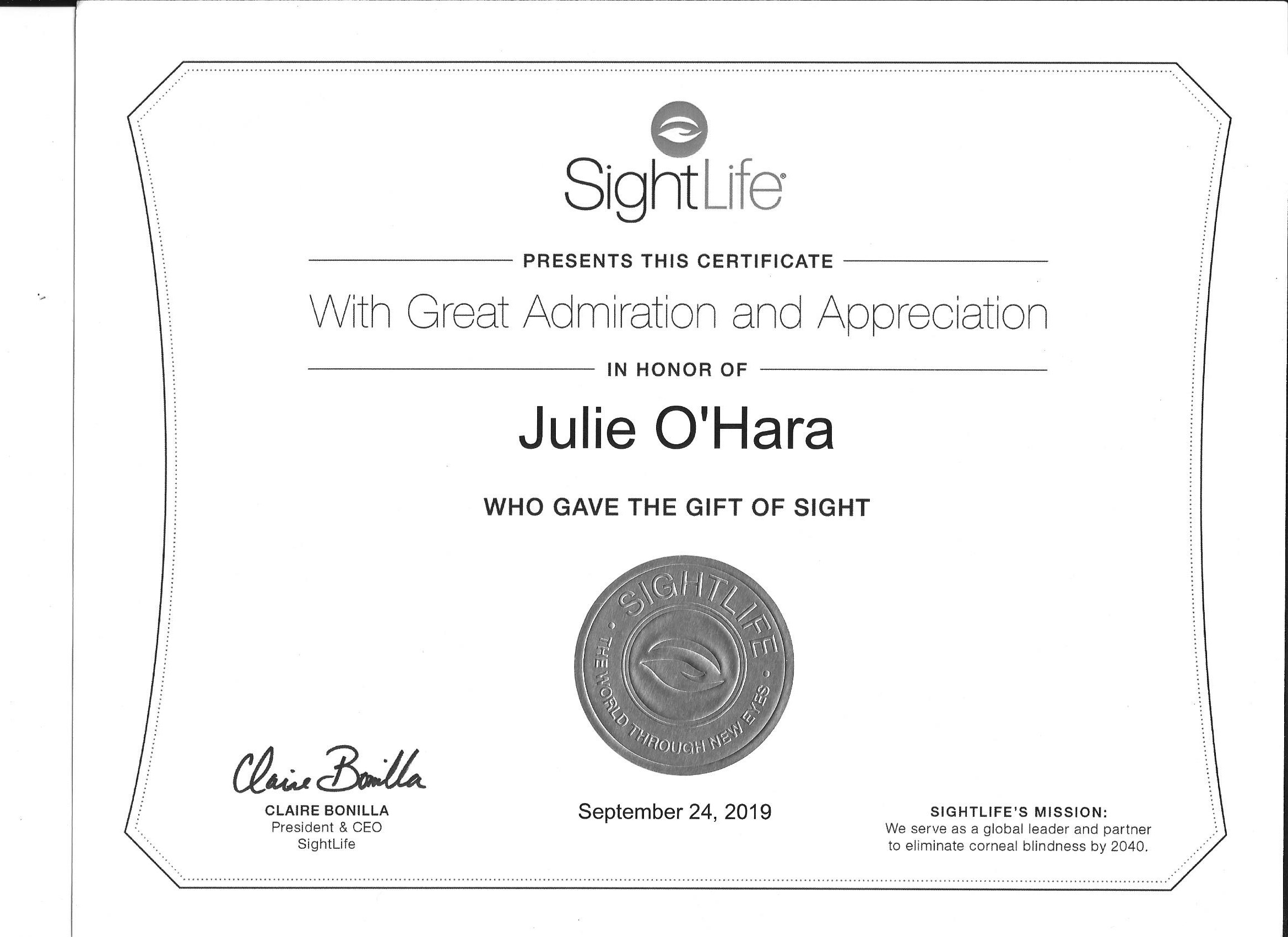 SightLife®

PRESENTS THIS CERTIFICATE

With Great Admiration and Appreciation

IN HONOR OF

Julie O'Hara

WHO GAVE THE GIFT OF SIGHT

SIGHTLIFE • THE WORLD THROUGH NEW EYES •

Claire Bonilla
CLAIRE BONILLA
President & CEO
SightLife

September 24, 2019

SIGHTLIFE'S MISSION:
We serve as a global leader and partner to eliminate corneal blindness by 2040.